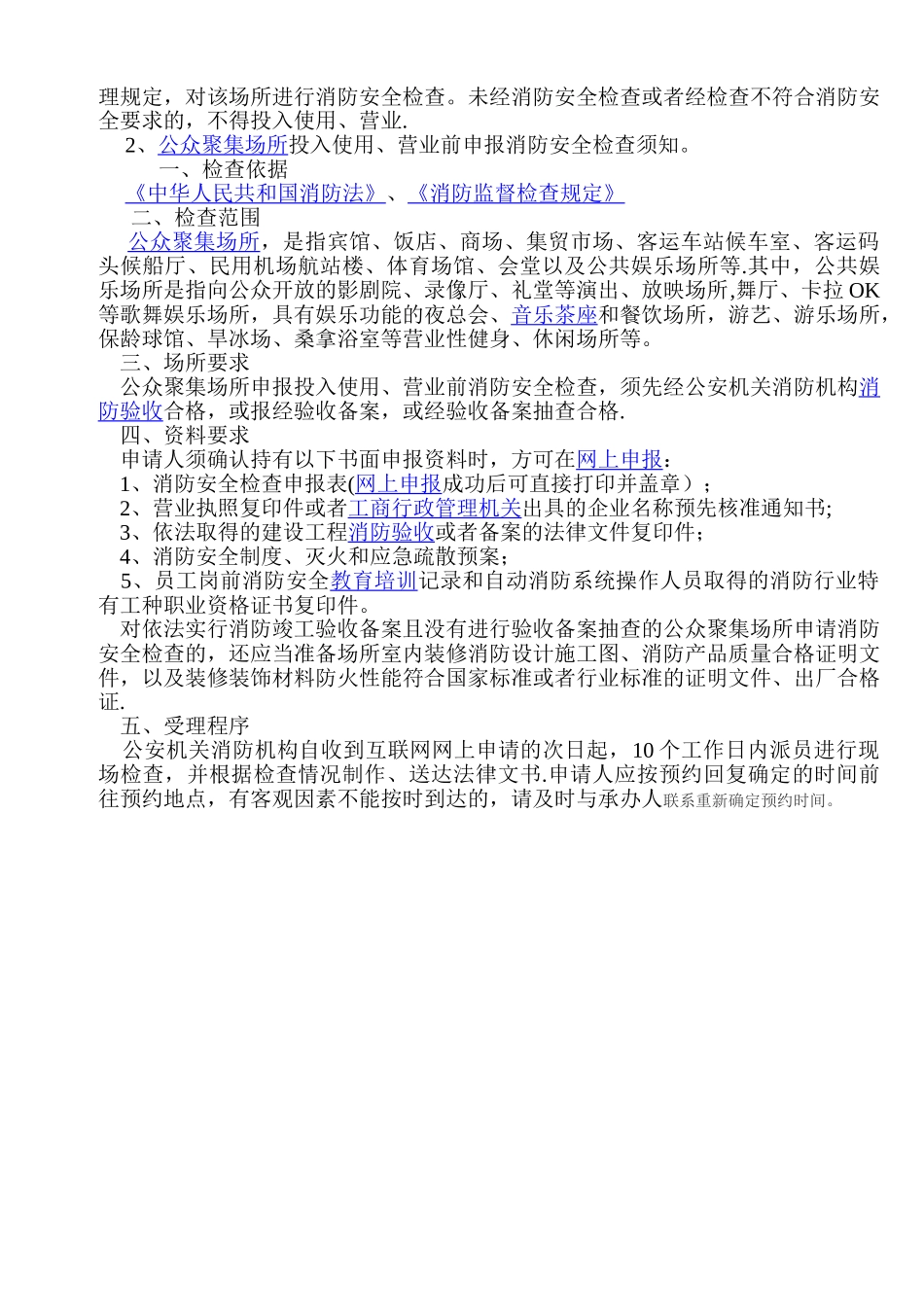 理规定，对该场所进行消防安全检查。未经消防安全检查或者经检查不符合消防安全要求的，不得投入使用、营业.

2、公众聚集场所投入使用、营业前申报消防安全检查须知。

一、检查依据

《中华人民共和国消防法》、《消防监督检查规定》

二、检查范围

公众聚集场所，是指宾馆、饭店、商场、集贸市场、客运车站候车室、客运码头候船厅、民用机场航站楼、体育场馆、会堂以及公共娱乐场所等.其中，公共娱乐场所是指向公众开放的影剧院、录像厅、礼堂等演出、放映场所,舞厅、卡拉OK等歌舞娱乐场所，具有娱乐功能的夜总会、音乐茶座和餐饮场所，游艺、游乐场所，保龄球馆、旱冰场、桑拿浴室等营业性健身、休闲场所等。

三、场所要求

公众聚集场所申报投入使用、营业前消防安全检查，须先经公安机关消防机构消防验收合格，或报经验收备案，或经验收备案抽查合格.

四、资料要求

申请人须确认持有以下书面申报资料时，方可在网上申报：

1、消防安全检查申报表(网上申报成功后可直接打印并盖章）；

2、营业执照复印件或者工商行政管理机关出具的企业名称预先核准通知书;

3、依法取得的建设工程消防验收或者备案的法律文件复印件;

4、消防安全制度、灭火和应急疏散预案;

5、员工岗前消防安全教育培训记录和自动消防系统操作人员取得的消防行业特有工种职业资格证书复印件。

对依法实行消防竣工验收备案且没有进行验收备案抽查的公众聚集场所申请消防安全检查的，还应当准备场所室内装修消防设计施工图、消防产品质量合格证明文件，以及装修装饰材料防火性能符合国家标准或者行业标准的证明文件、出厂合格证.

五、受理程序

公安机关消防机构自收到互联网网上申请的次日起，10个工作日内派员进行现场检查，并根据检查情况制作、送达法律文书.申请人应按预约回复确定的时间前往预约地点，有客观因素不能按时到达的，请及时与承办人联系重新确定预约时间。